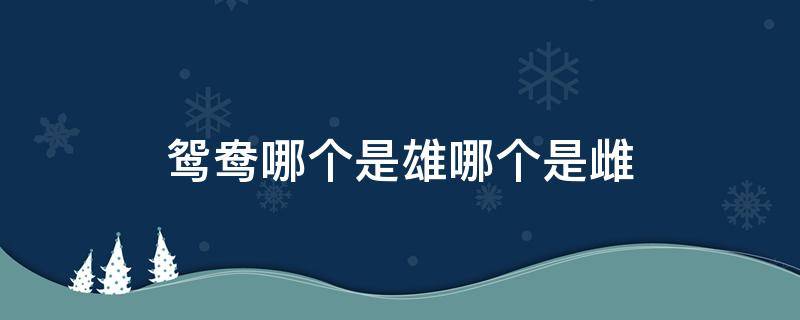 鸳鸯哪个是雄哪个是雌